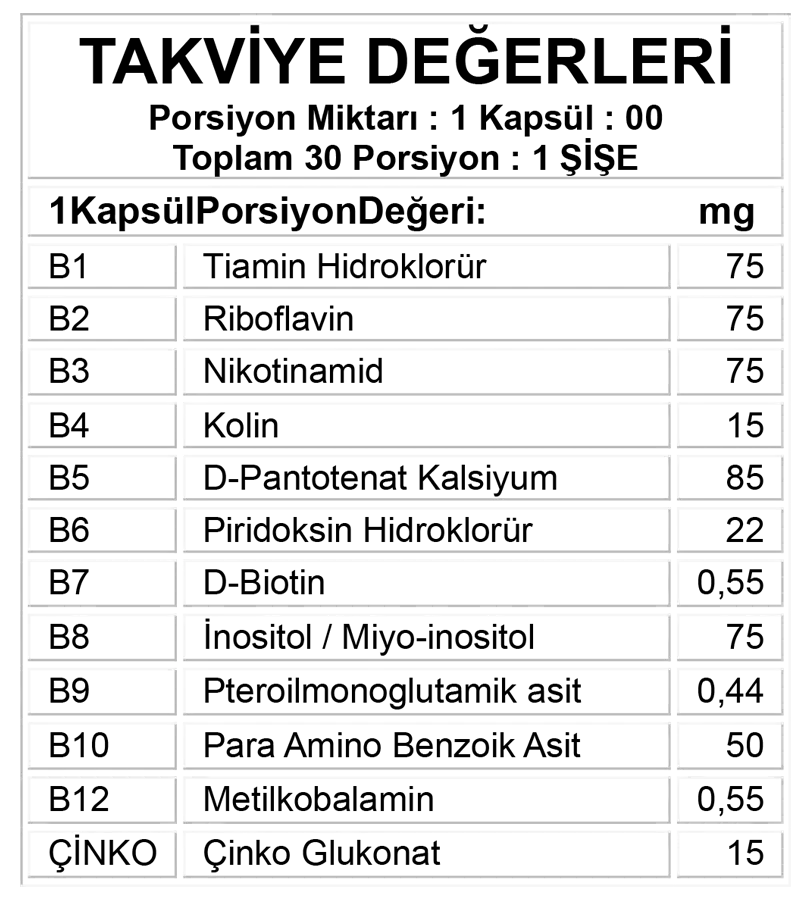 TAKVİYE DEĞERLERİ
Porsiyon Miktarı : 1 Kapsül : 00
Toplam 30 Porsiyon : 1 ŞİŞE

| 1KapsülPorsiyonDeğeri: | | mg |
|---|---|---|
| B1 | Tiamin Hidroklorür | 75 |
| B2 | Riboflavin | 75 |
| B3 | Nikotinamid | 75 |
| B4 | Kolin | 15 |
| B5 | D-Pantotenat Kalsiyum | 85 |
| B6 | Piridoksin Hidroklorür | 22 |
| B7 | D-Biotin | 0,55 |
| B8 | İnositol / Miyo-inositol | 75 |
| B9 | Pteroilmonoglutamik asit | 0,44 |
| B10 | Para Amino Benzoik Asit | 50 |
| B12 | Metilkobalamin | 0,55 |
| ÇİNKO | Çinko Glukonat | 15 |